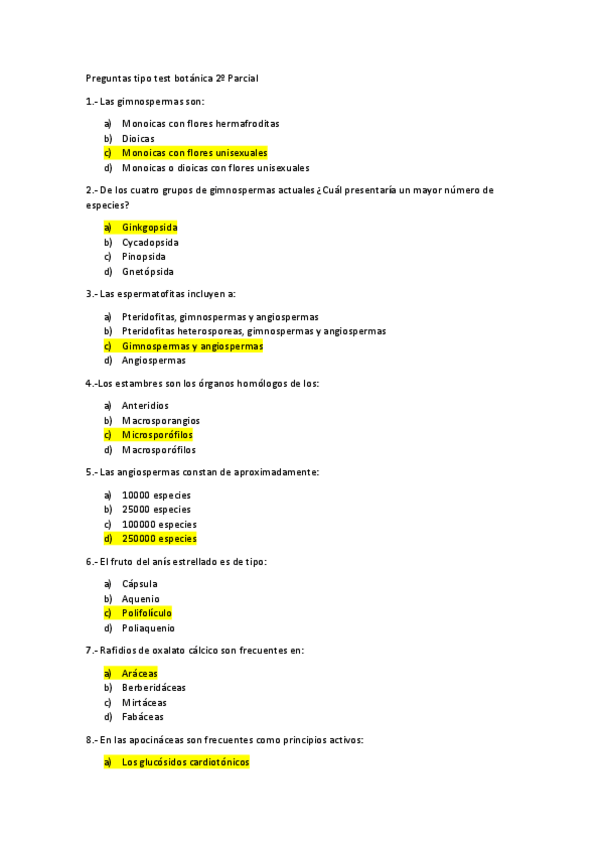 Preguntas tipo test botánica 2º Parcial

1.- Las gimnospermas son:

a) Monoicas con flores hermafroditas
b) Dioicas
c) Monoicas con flores unisexuales
d) Monoicas o dioicas con flores unisexuales

2.- De los cuatro grupos de gimnospermas actuales ¿Cuál presentaría un mayor número de especies?

a) Ginkgopsida
b) Cycadopsida
c) Pinopsida
d) Gnetópsida

3.- Las espermatofitas incluyen a:

a) Pteridofitas, gimnospermas y angiospermas
b) Pteridofitas heterosporeas, gimnospermas y angiospermas
c) Gimnospermas y angiospermas
d) Angiospermas

4.-Los estambres son los órganos homólogos de los:

a) Anteridios
b) Macrosporangios
c) Microsporófilos
d) Macrosporófilos

5.- Las angiospermas constan de aproximadamente:

a) 10000 especies
b) 25000 especies
c) 100000 especies
d) 250000 especies

6.- El fruto del anís estrellado es de tipo:

a) Cápsula
b) Aquenio
c) Polifolículo
d) Poliaquenio

7.- Rafidios de oxalato cálcico son frecuentes en:

a) Aráceas
b) Berberidáceas
c) Mirtáceas
d) Fabáceas

8.- En las apocináceas son frecuentes como principios activos:

a) Los glucósidos cardiotónicos